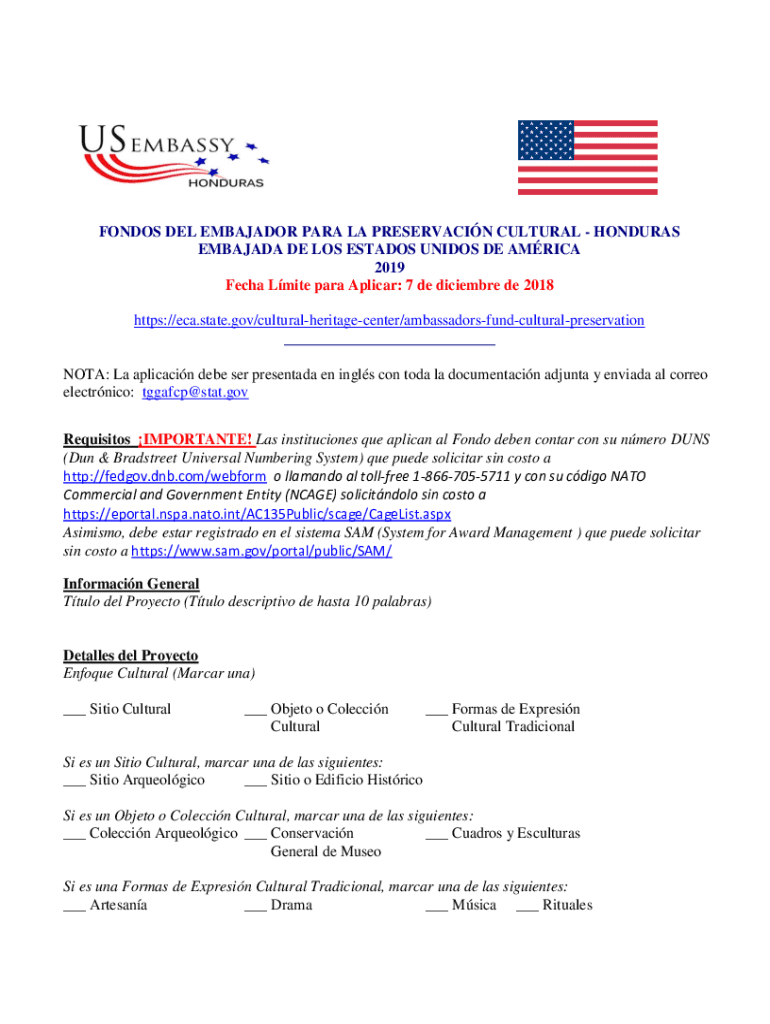 US EMBASSY
HONDURAS

FONDOS DEL EMBAJADOR PARA LA PRESERVACIÓN CULTURAL - HONDURAS
EMBAJADA DE LOS ESTADOS UNIDOS DE AMÉRICA
2019
Fecha Límite para Aplicar: 7 de diciembre de 2018

https://eca.state.gov/cultural-heritage-center/ambassadors-fund-cultural-preservation

NOTA: La aplicación debe ser presentada en inglés con toda la documentación adjunta y enviada al correo electrónico: tggafcp@stat.gov

Requisitos ¡IMPORTANTE! Las instituciones que aplican al Fondo deben contar con su número DUNS (Dun & Bradstreet Universal Numbering System) que puede solicitar sin costo a http://fedgov.dnb.com/webform o llamando al toll-free 1-866-705-5711 y con su código NATO Commercial and Government Entity (NCAGE) solicitándolo sin costo a https://eportal.nspa.nato.int/AC135Public/scage/CageList.aspx
Asimismo, debe estar registrado en el sistema SAM (System for Award Management ) que puede solicitar sin costo a https://www.sam.gov/portal/public/SAM/

Información General
Título del Proyecto (Título descriptivo de hasta 10 palabras)

Detalles del Proyecto
Enfoque Cultural (Marcar una)

___ Sitio Cultural
___ Objeto o Colección Cultural
___ Formas de Expresión Cultural Tradicional

Si es un Sitio Cultural, marcar una de las siguientes:
___ Sitio Arqueológico ___ Sitio o Edificio Histórico

Si es un Objeto o Colección Cultural, marcar una de las siguientes:
___ Colección Arqueológico ___ Conservación General de Museo ___ Cuadros y Esculturas

Si es una Formas de Expresión Cultural Tradicional, marcar una de las siguientes:
___ Artesanía ___ Drama ___ Música ___ Rituales